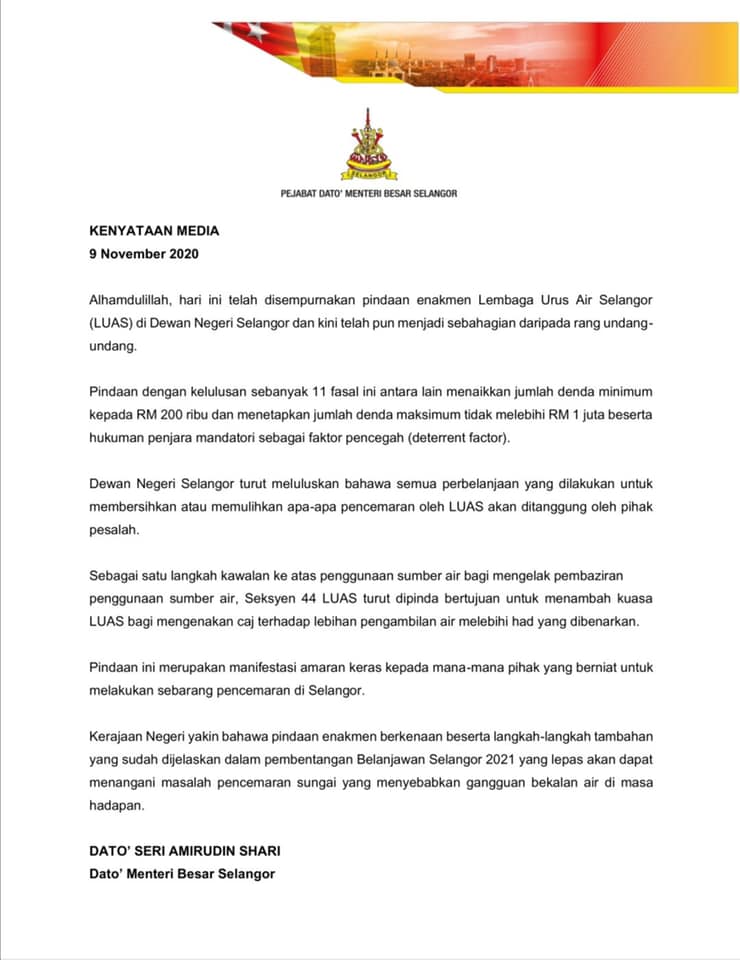 SELANGOR

PEJABAT DATO' MENTERI BESAR SELANGOR

KENYATAAN MEDIA
9 November 2020

Alhamdulillah, hari ini telah disempurnakan pindaan enakmen Lembaga Urus Air Selangor (LUAS) di Dewan Negeri Selangor dan kini telah pun menjadi sebahagian daripada rang undang-undang.

Pindaan dengan kelulusan sebanyak 11 fasal ini antara lain menaikkan jumlah denda minimum kepada RM 200 ribu dan menetapkan jumlah denda maksimum tidak melebihi RM 1 juta beserta hukuman penjara mandatori sebagai faktor pencegah (deterrent factor).

Dewan Negeri Selangor turut meluluskan bahawa semua perbelanjaan yang dilakukan untuk membersihkan atau memulihkan apa-apa pencemaran oleh LUAS akan ditanggung oleh pihak pesalah.

Sebagai satu langkah kawalan ke atas penggunaan sumber air bagi mengelak pembaziran penggunaan sumber air, Seksyen 44 LUAS turut dipinda bertujuan untuk menambah kuasa LUAS bagi mengenakan caj terhadap lebihan pengambilan air melebihi had yang dibenarkan.

Pindaan ini merupakan manifestasi amaran keras kepada mana-mana pihak yang berniat untuk melakukan sebarang pencemaran di Selangor.

Kerajaan Negeri yakin bahawa pindaan enakmen berkenaan beserta langkah-langkah tambahan yang sudah dijelaskan dalam pembentangan Belanjawan Selangor 2021 yang lepas akan dapat menangani masalah pencemaran sungai yang menyebabkan gangguan bekalan air di masa hadapan.

DATO' SERI AMIRUDIN SHARI
Dato' Menteri Besar Selangor